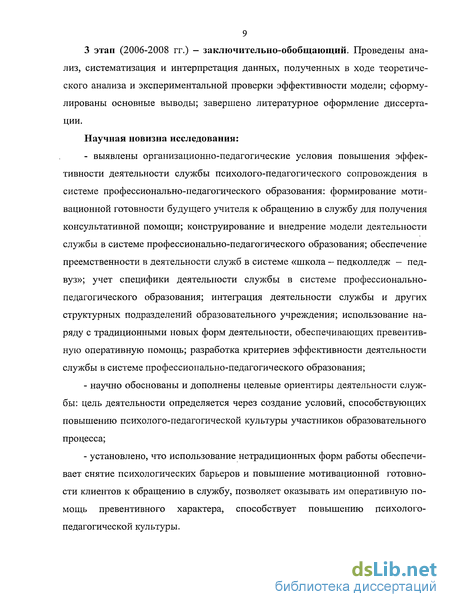 9

3 этап (2006-2008 гг.) – заключительно-обобщающий. Проведены анализ, систематизация и интерпретация данных, полученных в ходе теоретического анализа и экспериментальной проверки эффективности модели; сформулированы основные выводы; завершено литературное оформление диссертации.

Научная новизна исследования:

- выявлены организационно-педагогические условия повышения эффективности деятельности службы психолого-педагогического сопровождения в системе профессионально-педагогического образования: формирование мотивационной готовности будущего учителя к обращению в службу для получения консультативной помощи; конструирование и внедрение модели деятельности службы в системе профессионально-педагогического образования; обеспечение преемственности в деятельности служб в системе «школа – педколледж – педвуз»; учет специфики деятельности службы в системе профессионально-педагогического образования; интеграция деятельности службы и других структурных подразделений образовательного учреждения; использование наряду с традиционными новых форм деятельности, обеспечивающих превентивную оперативную помощь; разработка критериев эффективности деятельности службы в системе профессионально-педагогического образования;

- научно обоснованы и дополнены целевые ориентиры деятельности службы: цель деятельности определяется через создание условий, способствующих повышению психолого-педагогической культуры участников образовательного процесса;

- установлено, что использование нетрадиционных форм работы обеспечивает снятие психологических барьеров и повышение мотивационной готовности клиентов к обращению в службу, позволяет оказывать им оперативную помощь превентивного характера, способствует повышению психолого-педагогической культуры.

dsLib.net
библиотека диссертаций